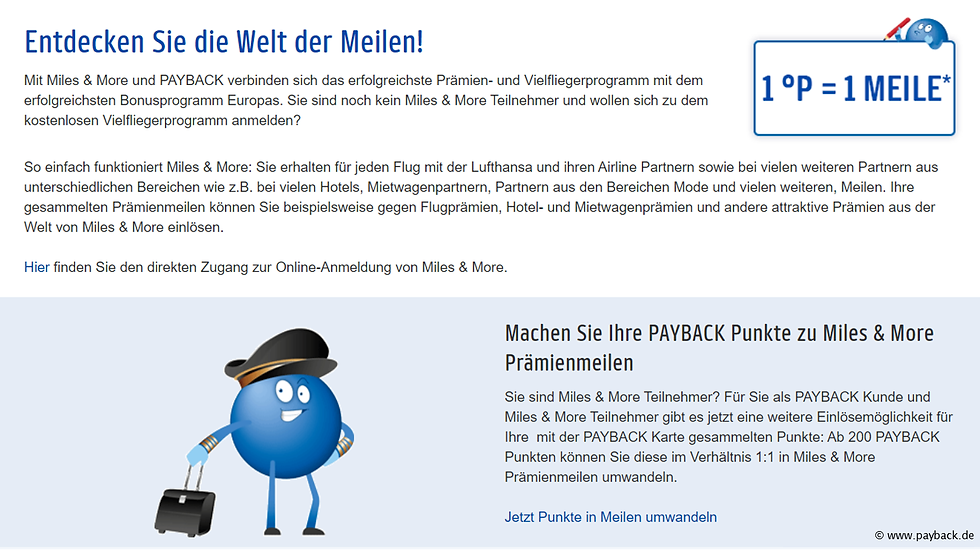 Entdecken Sie die Welt der Meilen!

Mit Miles & More und PAYBACK verbinden sich das erfolgreichste Prämien- und Vielfliegerprogramm mit dem erfolgreichsten Bonusprogramm Europas. Sie sind noch kein Miles & More Teilnehmer und wollen sich zu dem kostenlosen Vielfliegerprogramm anmelden?

1 °P = 1 MEILE*

So einfach funktioniert Miles & More: Sie erhalten für jeden Flug mit der Lufthansa und ihren Airline Partnern sowie bei vielen weiteren Partnern aus unterschiedlichen Bereichen wie z.B. bei vielen Hotels, Mietwagenpartnern, Partnern aus den Bereichen Mode und vielen weiteren, Meilen. Ihre gesammelten Prämienmeilen können Sie beispielsweise gegen Flugprämien, Hotel- und Mietwagenprämien und andere attraktive Prämien aus der Welt von Miles & More einlösen.

Hier finden Sie den direkten Zugang zur Online-Anmeldung von Miles & More.

Machen Sie Ihre PAYBACK Punkte zu Miles & More Prämienmeilen

Sie sind Miles & More Teilnehmer? Für Sie als PAYBACK Kunde und Miles & More Teilnehmer gibt es jetzt eine weitere Einlösemöglichkeit für Ihre mit der PAYBACK Karte gesammelten Punkte: Ab 200 PAYBACK Punkten können Sie diese im Verhältnis 1:1 in Miles & More Prämienmeilen umwandeln.

Jetzt Punkte in Meilen umwandeln

© www.payback.de